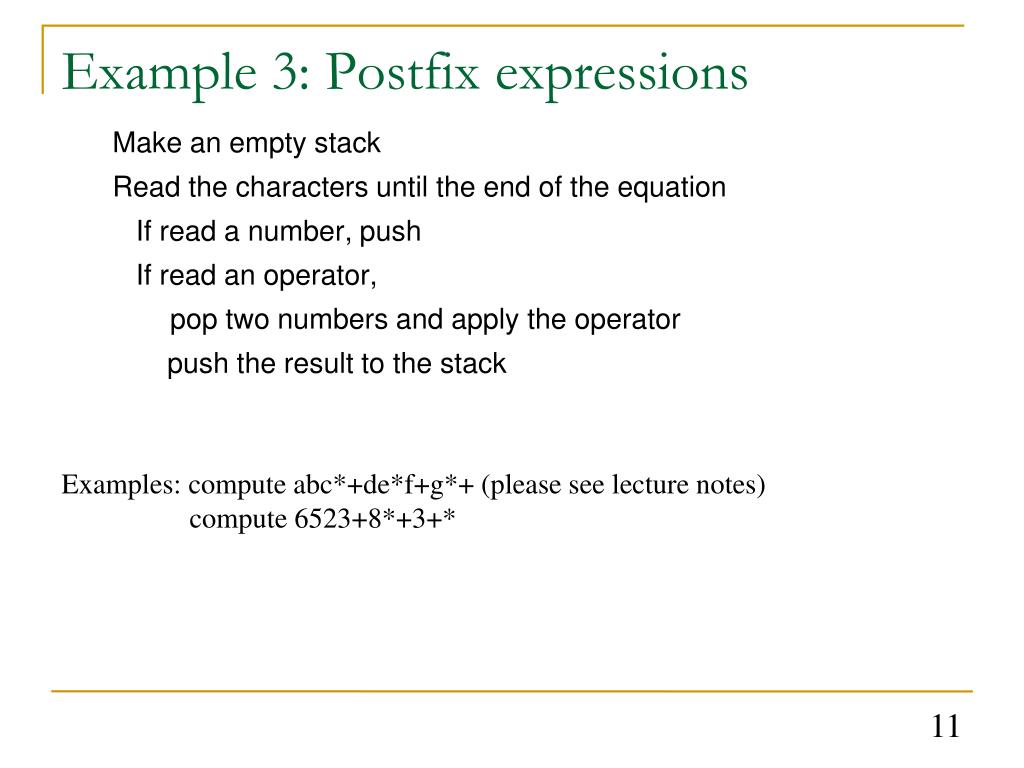 Example 3: Postfix expressions

Make an empty stack

Read the characters until the end of the equation

If read a number, push

If read an operator,

pop two numbers and apply the operator

push the result to the stack

Examples: compute abc*+de*f+g*+ (please see lecture notes)

compute 6523+8*+3+*

11